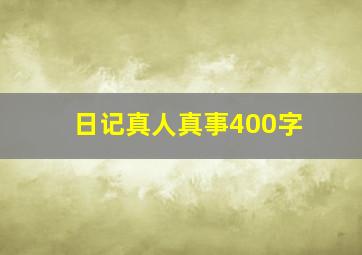 日记真人真事400字